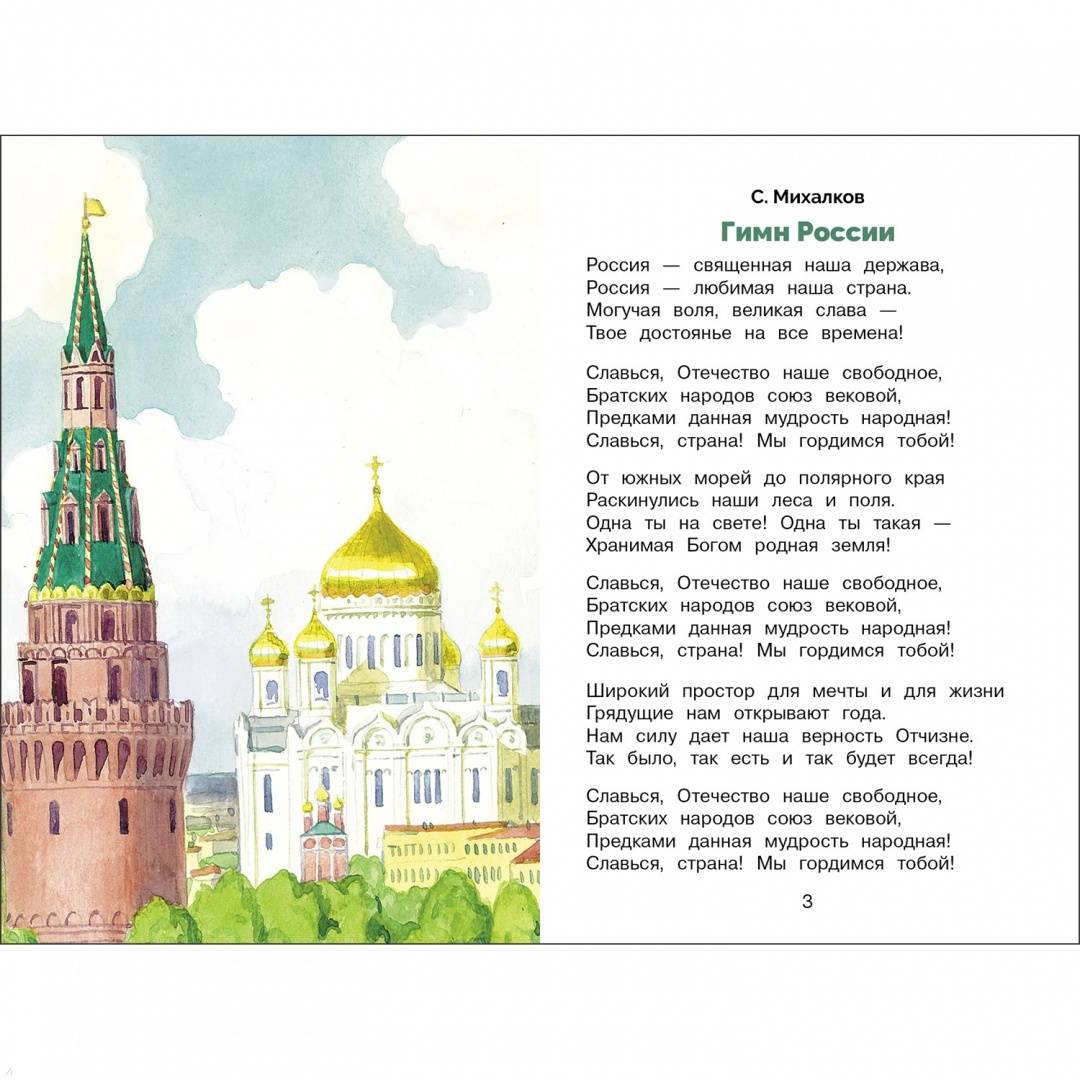 С. Михалков

Гимн России

Россия — священная наша держава,
Россия — любимая наша страна.
Могучая воля, великая слава —
Твое достоянье на все времена!

Славься, Отечество наше свободное,
Братских народов союз вековой,
Предками данная мудрость народная!
Славься, страна! Мы гордимся тобой!

От южных морей до полярного края
Раскинулись наши леса и поля.
Одна ты на свете! Одна ты такая —
Хранимая Богом родная земля!

Славься, Отечество наше свободное,
Братских народов союз вековой,
Предками данная мудрость народная!
Славься, страна! Мы гордимся тобой!

Широкий простор для мечты и для жизни
Грядущие нам открывают года.
Нам силу дает наша верность Отчизне.
Так было, так есть и так будет всегда!

Славься, Отечество наше свободное,
Братских народов союз вековой,
Предками данная мудрость народная!
Славься, страна! Мы гордимся тобой!

3